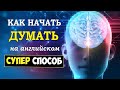 КАК НАЧАТЬ
ДУМАТЬ
на английском
СУПЕР СПОСОБ